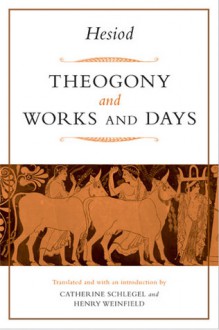 Hesiod

THEOGONY
and
WORKS AND DAYS

Translated and with an introduction by
CATHERINE SCHLEGEL and
HENRY WEINFIELD